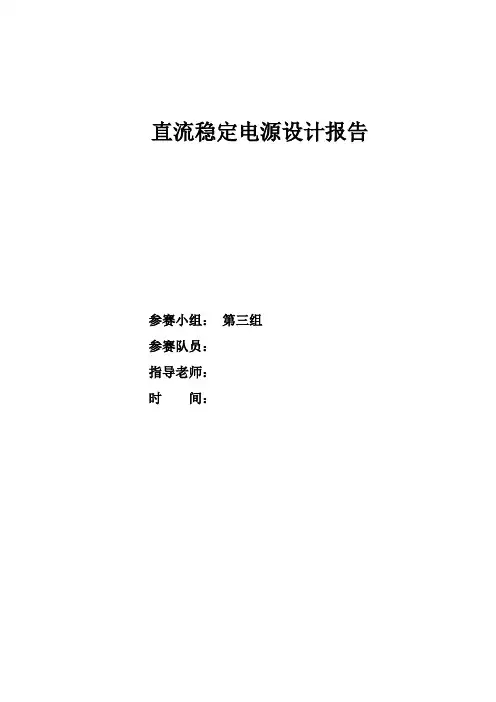 直流稳定电源设计报告

参赛小组： 第三组
参赛队员：
指导老师：
时 间：